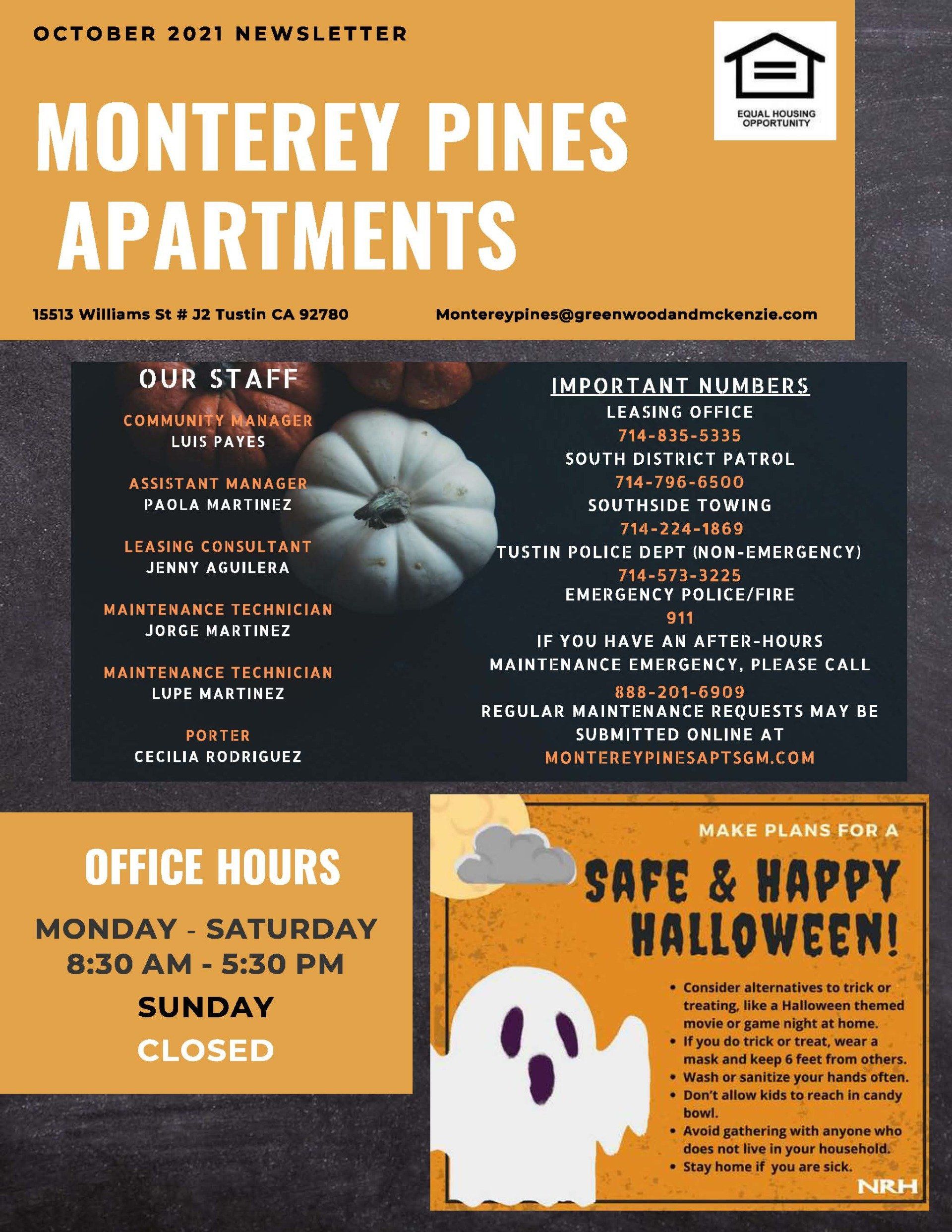 OCTOBER 2021 NEWSLETTER

EQUAL HOUSING OPPORTUNITY

MONTEREY PINES APARTMENTS

15513 Williams St # J2 Tustin CA 92780

Montereypines@greenwoodandmckenzie.com

OUR STAFF

COMMUNITY MANAGER
LUIS PAYES

ASSISTANT MANAGER
PAOLA MARTINEZ

LEASING CONSULTANT
JENNY AGUILERA

MAINTENANCE TECHNICIAN
JORGE MARTINEZ

MAINTENANCE TECHNICIAN
LUPE MARTINEZ

PORTER
CECILIA RODRIGUEZ

IMPORTANT NUMBERS
LEASING OFFICE
714-835-5335
SOUTH DISTRICT PATROL
714-796-6500
SOUTHSIDE TOWING
714-224-1869
TUSTIN POLICE DEPT (NON-EMERGENCY)
714-573-3225
EMERGENCY POLICE/FIRE
911
IF YOU HAVE AN AFTER-HOURS MAINTENANCE EMERGENCY, PLEASE CALL
888-201-6909
REGULAR MAINTENANCE REQUESTS MAY BE SUBMITTED ONLINE AT
MONTEREYPINESAPTSGM.COM

OFFICE HOURS

MONDAY - SATURDAY
8:30 AM - 5:30 PM
SUNDAY
CLOSED

MAKE PLANS FOR A

SAFE & HAPPY HALLOWEEN!

• Consider alternatives to trick or treating, like a Halloween themed movie or game night at home.
• If you do trick or treat, wear a mask and keep 6 feet from others.
• Wash or sanitize your hands often.
• Don't allow kids to reach in candy bowl.
• Avoid gathering with anyone who does not live in your household.
• Stay home if you are sick.

NRH